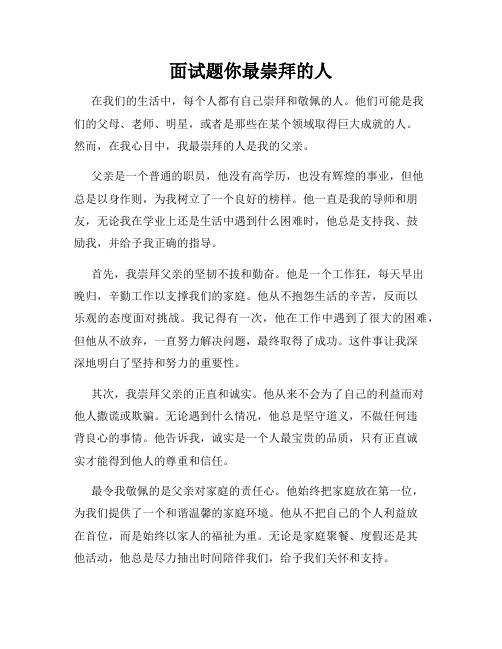 面试题你最崇拜的人

在我们的生活中，每个人都有自己崇拜和敬佩的人。他们可能是我们的父母、老师、明星，或者是那些在某个领域取得巨大成就的人。然而，在我心目中，我最崇拜的人是我的父亲。

父亲是一个普通的职员，他没有高学历，也没有辉煌的事业，但他总是以身作则，为我树立了一个良好的榜样。他一直是我的导师和朋友，无论我在学业上还是生活中遇到什么困难时，他总是支持我、鼓励我，并给予我正确的指导。

首先，我崇拜父亲的坚韧不拔和勤奋。他是一个工作狂，每天早出晚归，辛勤工作以支撑我们的家庭。他从不抱怨生活的辛苦，反而以乐观的态度面对挑战。我记得有一次，他在工作中遇到了很大的困难，但他从不放弃，一直努力解决问题，最终取得了成功。这件事让我深深地明白了坚持和努力的重要性。

其次，我崇拜父亲的正直和诚实。他从来不会为了自己的利益而对他人撒谎或欺骗。无论遇到什么情况，他总是坚守道义，不做任何违背良心的事情。他告诉我，诚实是一个人最宝贵的品质，只有正直诚实才能得到他人的尊重和信任。

最令我敬佩的是父亲对家庭的责任心。他始终把家庭放在第一位，为我们提供了一个和谐温馨的家庭环境。他从不把自己的个人利益放在首位，而是始终以家人的福祉为重。无论是家庭聚餐、度假还是其他活动，他总是尽力抽出时间陪伴我们，给予我们关怀和支持。